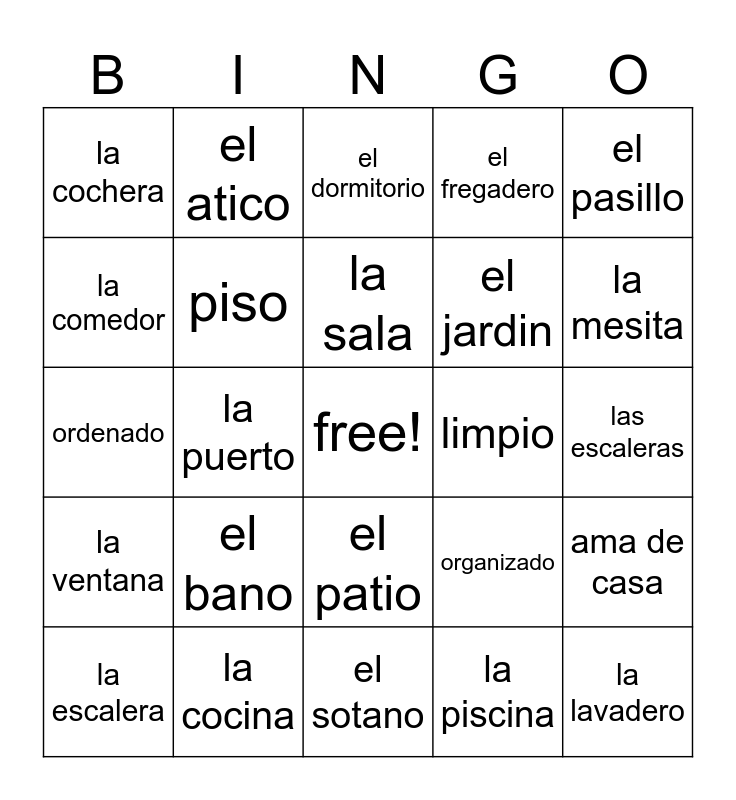 | B | I | N | G | O |
|---|---|---|---|---|
| la cochera | el atico | el dormitorio | el fregadero | el pasillo |
| la comedor | piso | la sala | el jardin | la mesita |
| ordenado | la puerto | free! | limpio | las escaleras |
| la ventana | el bano | el patio | organizado | ama de casa |
| la escalera | la cocina | el sotano | la piscina | la lavadero |